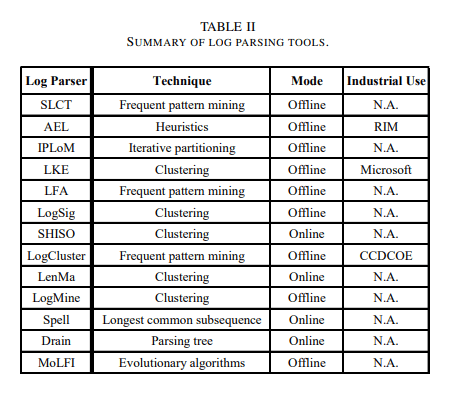 TABLE II
SUMMARY OF LOG PARSING TOOLS.

| Log Parser | Technique | Mode | Industrial Use |
|---|---|---|---|
| SLCT | Frequent pattern mining | Offline | N.A. |
| AEL | Heuristics | Offline | RIM |
| IPLoM | Iterative partitioning | Offline | N.A. |
| LKE | Clustering | Offline | Microsoft |
| LFA | Frequent pattern mining | Offline | N.A. |
| LogSig | Clustering | Offline | N.A. |
| SHISO | Clustering | Online | N.A. |
| LogCluster | Frequent pattern mining | Offline | CCDCOE |
| LenMa | Clustering | Online | N.A. |
| LogMine | Clustering | Offline | N.A. |
| Spell | Longest common subsequence | Online | N.A. |
| Drain | Parsing tree | Online | N.A. |
| MoLFI | Evolutionary algorithms | Offline | N.A. |